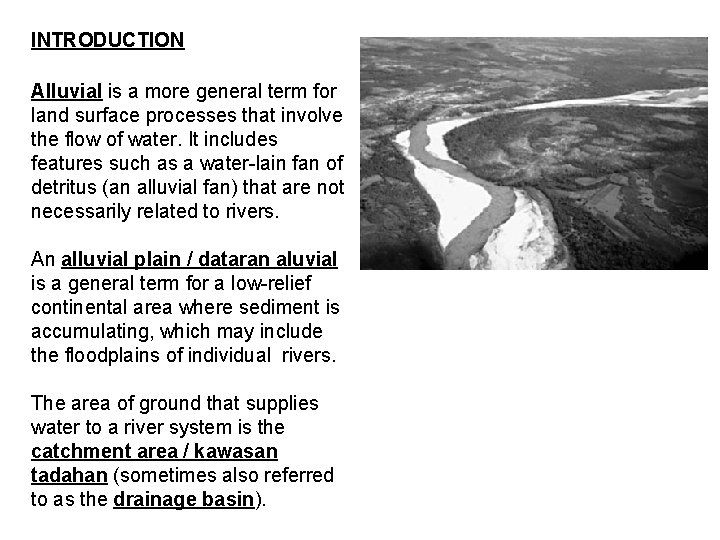 INTRODUCTION

Alluvial is a more general term for land surface processes that involve the flow of water. It includes features such as a water-lain fan of detritus (an alluvial fan) that are not necessarily related to rivers.

An alluvial plain / dataran aluvial is a general term for a low-relief continental area where sediment is accumulating, which may include the floodplains of individual rivers.

The area of ground that supplies water to a river system is the catchment area / kawasan tadahan (sometimes also referred to as the drainage basin).